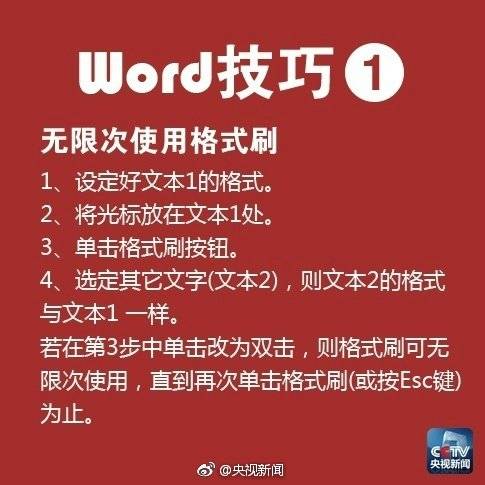 Word技巧①

无限次使用格式刷

1、设定好文本1的格式。

2、将光标放在文本1处。

3、单击格式刷按钮。

4、选定其它文字(文本2)，则文本2的格式与文本1 一样。

若在第3步中单击改为双击，则格式刷可无限次使用，直到再次单击格式刷(或按Esc键)为止。

CCTV
央视新闻

@央视新闻